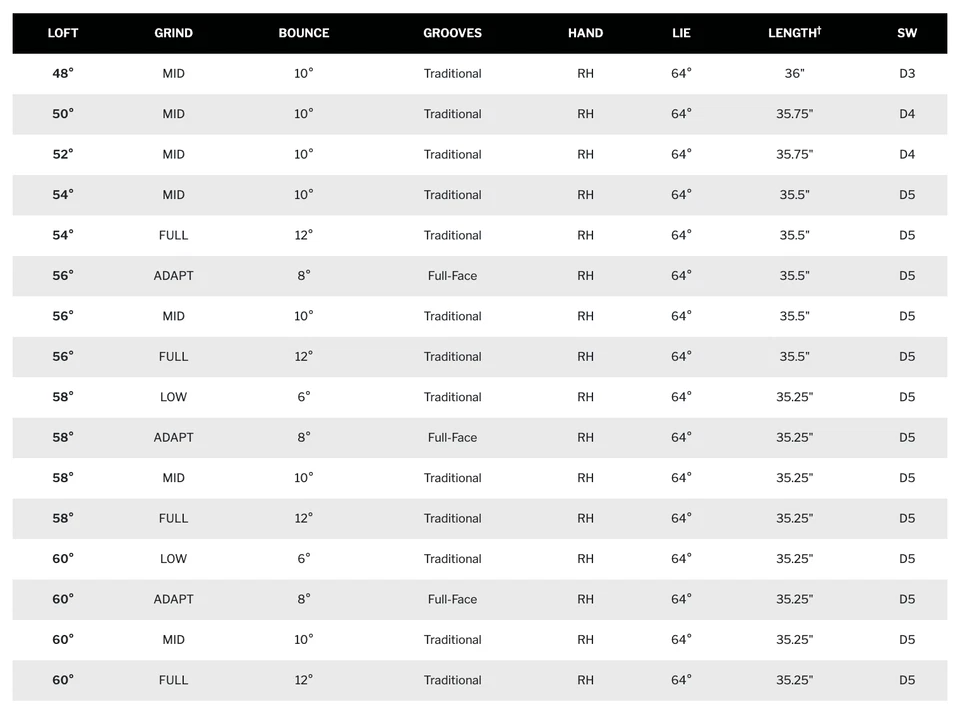 | LOFT | GRIND | BOUNCE | GROOVES | HAND | LIE | LENGTH† | SW |
|---|---|---|---|---|---|---|---|
| 48° | MID | 10° | Traditional | RH | 64° | 36" | D3 |
| 50° | MID | 10° | Traditional | RH | 64° | 35.75" | D4 |
| 52° | MID | 10° | Traditional | RH | 64° | 35.75" | D4 |
| 54° | MID | 10° | Traditional | RH | 64° | 35.5" | D5 |
| 54° | FULL | 12° | Traditional | RH | 64° | 35.5" | D5 |
| 56° | ADAPT | 8° | Full-Face | RH | 64° | 35.5" | D5 |
| 56° | MID | 10° | Traditional | RH | 64° | 35.5" | D5 |
| 56° | FULL | 12° | Traditional | RH | 64° | 35.5" | D5 |
| 58° | LOW | 6° | Traditional | RH | 64° | 35.25" | D5 |
| 58° | ADAPT | 8° | Full-Face | RH | 64° | 35.25" | D5 |
| 58° | MID | 10° | Traditional | RH | 64° | 35.25" | D5 |
| 58° | FULL | 12° | Traditional | RH | 64° | 35.25" | D5 |
| 60° | LOW | 6° | Traditional | RH | 64° | 35.25" | D5 |
| 60° | ADAPT | 8° | Full-Face | RH | 64° | 35.25" | D5 |
| 60° | MID | 10° | Traditional | RH | 64° | 35.25" | D5 |
| 60° | FULL | 12° | Traditional | RH | 64° | 35.25" | D5 |